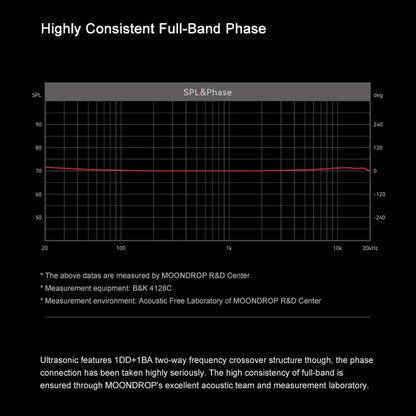 Highly Consistent Full-Band Phase

SPL&Phase

SPL

deg

90

80

70

60

50

240

120

0

-120

-240

20

100

1k

10k

20kHz

* The above datas are measured by MOONDROP R&D Center

* Measurement equipment: B&K 4128C

* Measurement environment: Acoustic Free Laboratory of MOONDROP R&D Center

Ultrasonic features 1DD+1BA two-way frequency crossover structure though, the phase connection has been taken highly seriously. The high consistency of full-band is ensured through MOONDROP's excellent acoustic team and measurement laboratory.